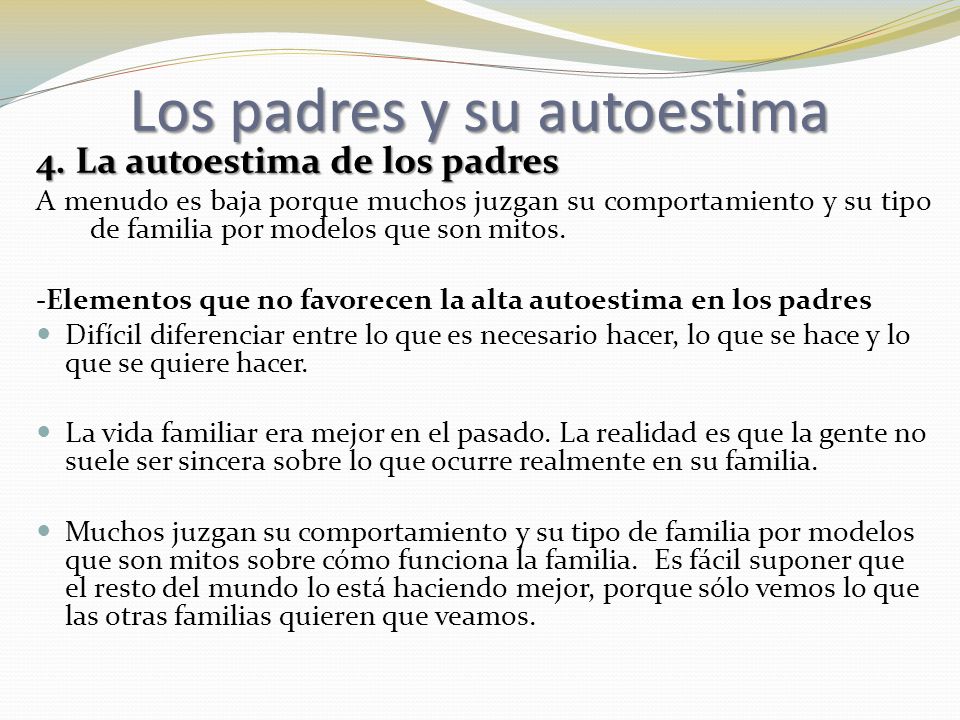 Los padres y su autoestima

4. La autoestima de los padres

A menudo es baja porque muchos juzgan su comportamiento y su tipo de familia por modelos que son mitos.

-Elementos que no favorecen la alta autoestima en los padres

Difícil diferenciar entre lo que es necesario hacer, lo que se hace y lo que se quiere hacer.

La vida familiar era mejor en el pasado. La realidad es que la gente no suele ser sincera sobre lo que ocurre realmente en su familia.

Muchos juzgan su comportamiento y su tipo de familia por modelos que son mitos sobre cómo funciona la familia. Es fácil suponer que el resto del mundo lo está haciendo mejor, porque sólo vemos lo que las otras familias quieren que veamos.